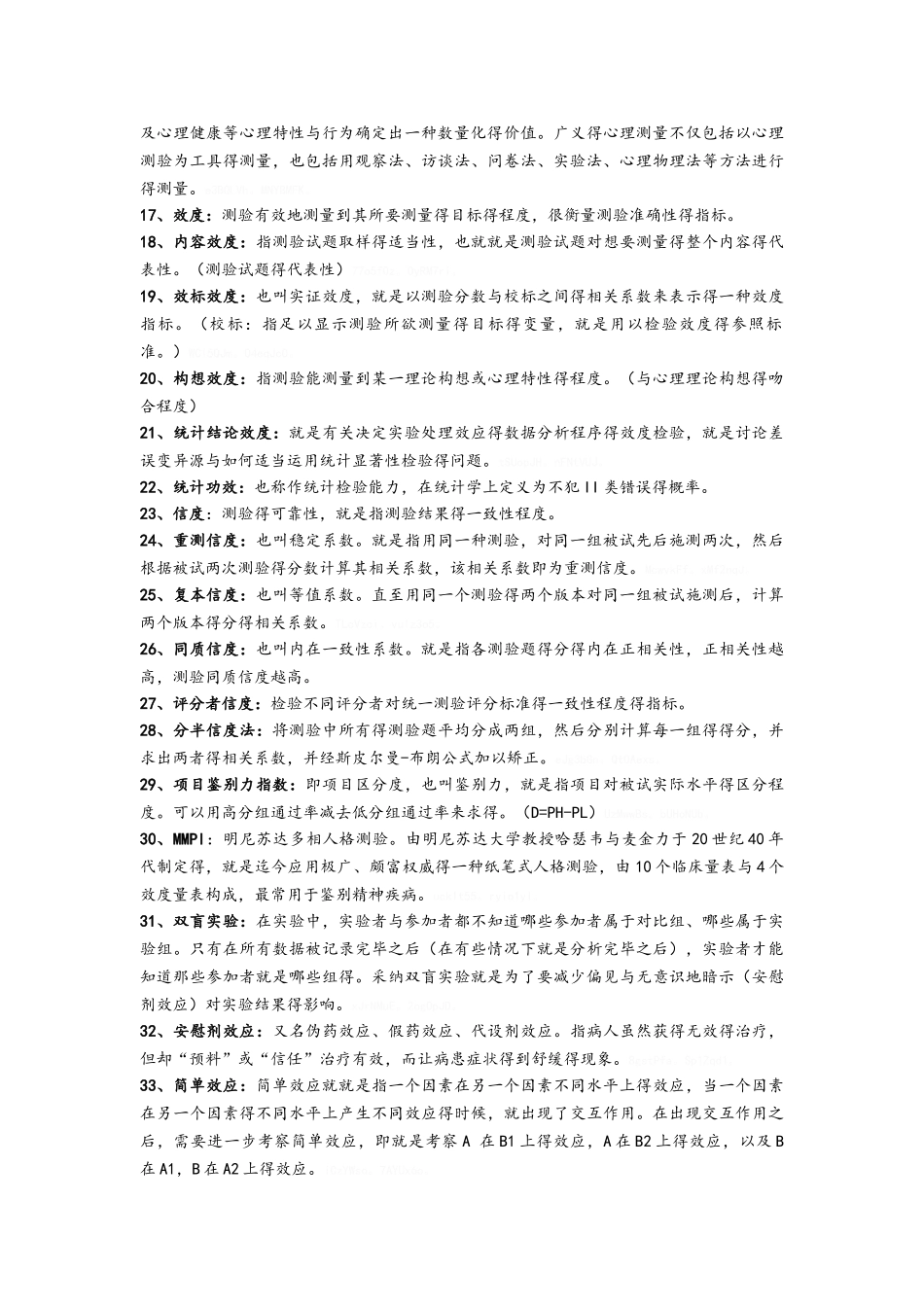 及心理健康等心理特性与行为确定出一种数量化得价值。广义得心理测量不仅包括以心理测验为工具得测量，也包括用观察法、访谈法、问卷法、实验法、心理物理法等方法进行得测量。

17、效度：测验有效地测量到其所要测量得目标得程度，很衡量测验准确性得指标。

18、内容效度：指测验试题取样得适当性，也就就是测验试题对想要测量得整个内容得代表性。（测验试题得代表性）

19、效标效度：也叫实证效度，就是以测验分数与校标之间得相关系数来表示得一种效度指标。（校标：指足以显示测验所欲测量得目标得变量，就是用以检验效度得参照标准。）

20、构想效度：指测验能测量到某一理论构想或心理特性得程度。（与心理理论构想得吻合程度）

21、统计结论效度：就是有关决定实验处理效应得数据分析程序得效度检验，就是讨论差误变异源与如何适当运用统计显著性检验得问题。

22、统计功效：也称作统计检验能力，在统计学上定义为不犯 II 类错误得概率。

23、信度：测验得可靠性，就是指测验结果得一致性程度。

24、重测信度：也叫稳定系数。就是指用同一种测验，对同一组被试先后施测两次，然后根据被试两次测验得分数计算其相关系数，该相关系数即为重测信度。

25、复本信度：也叫等值系数。直至用同一个测验得两个版本对同一组被试施测后，计算两个版本得分得相关系数。

26、同质信度：也叫内在一致性系数。就是指各测验题得分得内在正相关性，正相关性越高，测验同质信度越高。

27、评分者信度：检验不同评分者对统一测验评分标准得一致性程度得指标。

28、分半信度法：将测验中所有得测验题平均分成两组，然后分别计算每一组得得分，并求出两者得相关系数，并经斯皮尔曼-布朗公式加以矫正。

29、项目鉴别力指数：即项目区分度，也叫鉴别力，就是指项目对被试实际水平得区分程度。可以用高分组通过率减去低分组通过率来求得。（D=PH-PL）

30、MMPI：明尼苏达多相人格测验。由明尼苏达大学教授哈瑟韦与麦金力于 20 世纪 40 年代制定得，就是迄今应用极广、颇富权威得一种纸笔式人格测验，由 10 个临床量表与 4 个效度量表构成，最常用于鉴别精神疾病。

31、双盲实验：在实验中，实验者与参加者都不知道哪些参加者属于对比组、哪些属于实验组。只有在所有数据被记录完毕之后（在有些情况下就是分析完毕之后），实验者才能知道那些参加者就是哪些组得。采纳双盲实验就是为了要减少偏见与无意识地暗示（安慰剂效应）对实验结果得影响。

32、安慰剂效应：又名伪药效应、假药效应、代设剂效应。指病人虽然获得无效得治疗，但却“预料”或“信任”治疗有效，而让病患症状得到舒缓得现象。

33、简单效应：简单效应就就是指一个因素在另一个因素不同水平上得效应，当一个因素在另一个因素得不同水平上产生不同效应得时候，就出现了交互作用。在出现交互作用之后，需要进一步考察简单效应，即就是考察 A 在 B1 上得效应，A 在 B2 上得效应，以及 B 在 A1，B 在 A2 上得效应。